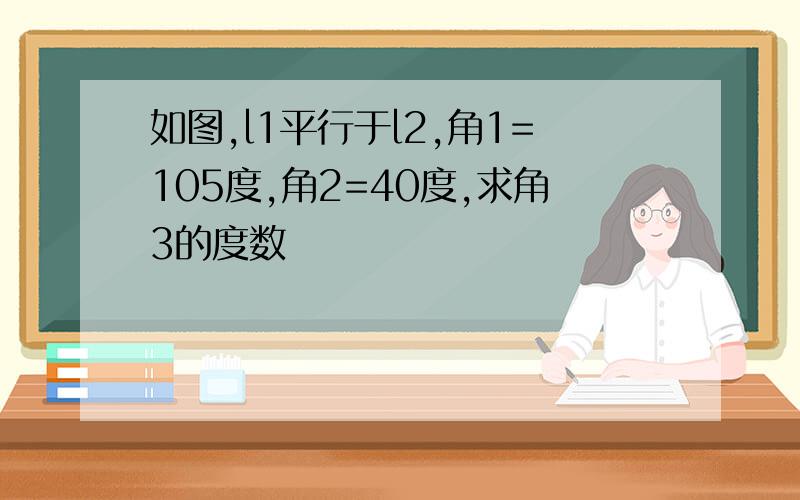 如图,l1平行于l2,角1=105度,角2=40度,求角3的度数